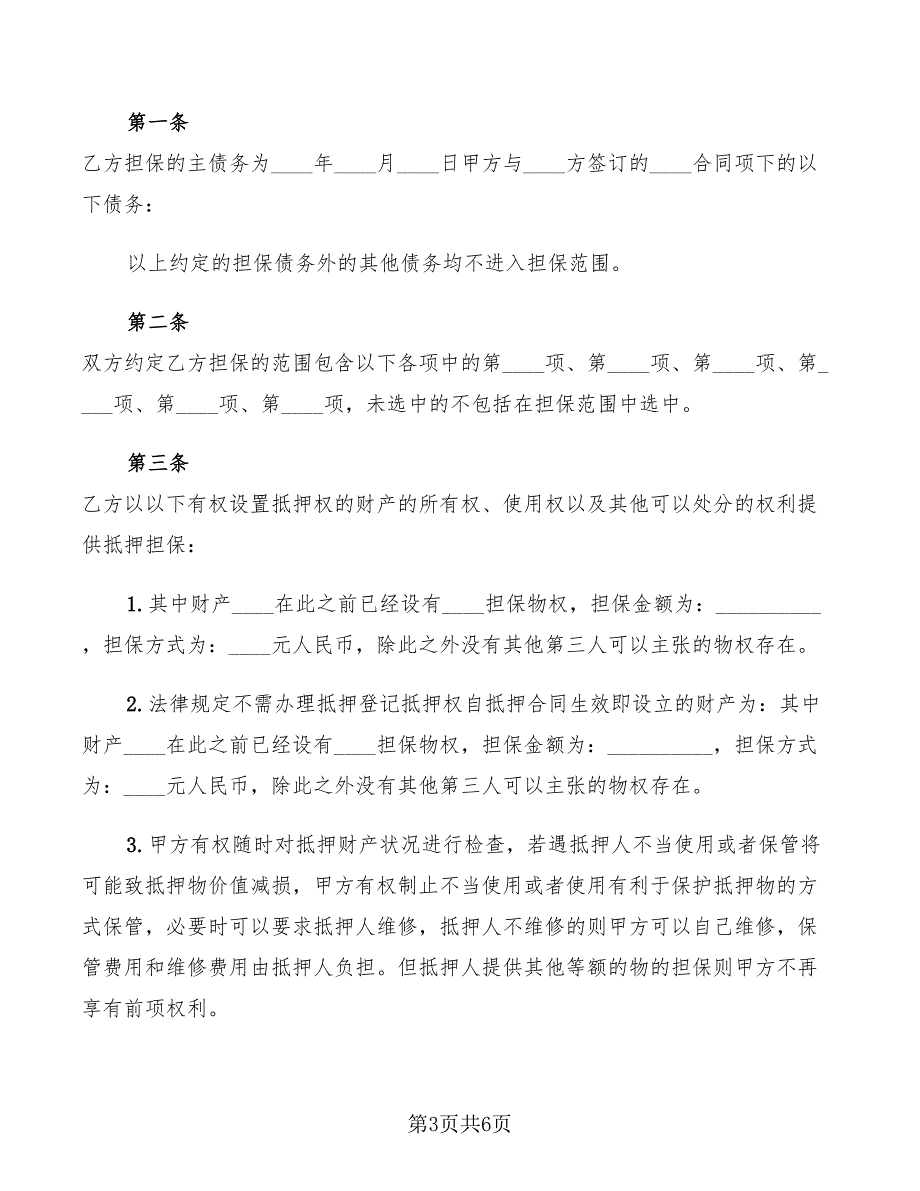 第一条

乙方担保的主债务为____年____月____日甲方与____方签订的____合同项下的以下债务：

以上约定的担保债务外的其他债务均不进入担保范围。

第二条

双方约定乙方担保的范围包含以下各项中的第____项、第____项、第____项、第____项、第____项、第____项，未选中的不包括在担保范围中选中。

第三条

乙方以以下有权设置抵押权的财产的所有权、使用权以及其他可以处分的权利提供抵押担保：

1.其中财产____在此之前已经设有____担保物权，担保金额为：__________，担保方式为：____元人民币，除此之外没有其他第三人可以主张的物权存在。

2.法律规定不需办理抵押登记抵押权自抵押合同生效即设立的财产为：其中财产____在此之前已经设有____担保物权，担保金额为：__________，担保方式为：____元人民币，除此之外没有其他第三人可以主张的物权存在。

3.甲方有权随时对抵押财产状况进行检查，若遇抵押人不当使用或者保管将可能致抵押物价值减损，甲方有权制止不当使用或者使用有利于保护抵押物的方式保管，必要时可以要求抵押人维修，抵押人不维修的则甲方可以自己维修，保管费用和维修费用由抵押人负担。但抵押人提供其他等额的物的担保则甲方不再享有前项权利。

第3页共6页